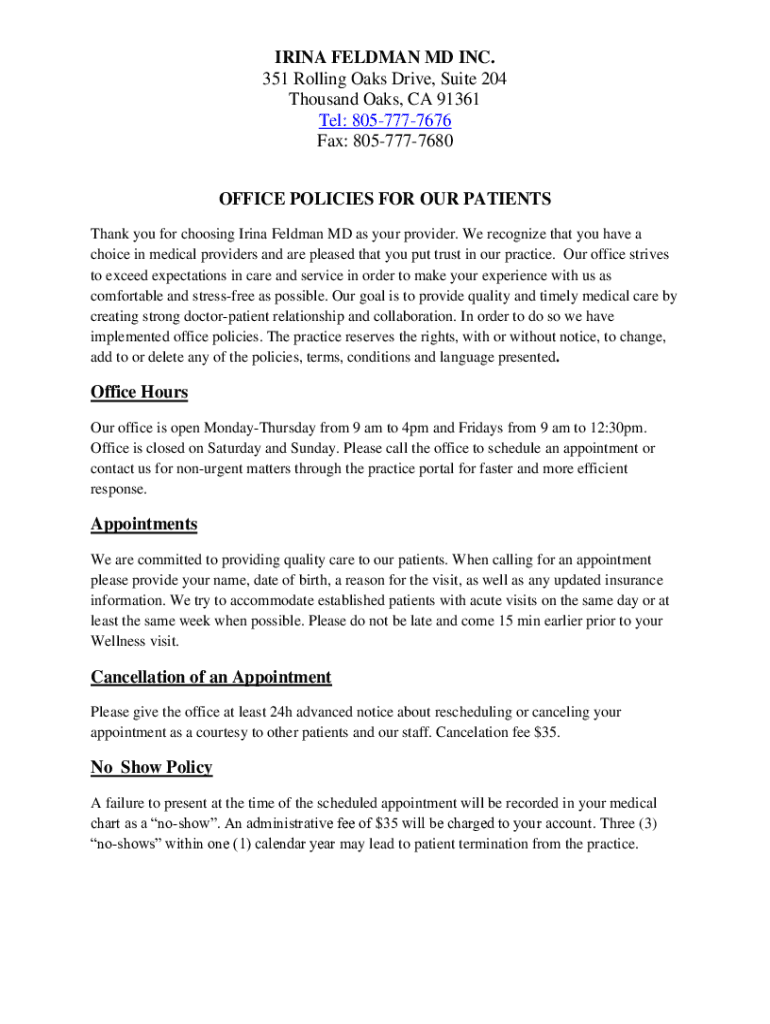 IRINA FELDMAN MD INC.
351 Rolling Oaks Drive, Suite 204
Thousand Oaks, CA 91361
Tel: 805-777-7676
Fax: 805-777-7680

OFFICE POLICIES FOR OUR PATIENTS

Thank you for choosing Irina Feldman MD as your provider. We recognize that you have a choice in medical providers and are pleased that you put trust in our practice. Our office strives to exceed expectations in care and service in order to make your experience with us as comfortable and stress-free as possible. Our goal is to provide quality and timely medical care by creating strong doctor-patient relationship and collaboration. In order to do so we have implemented office policies. The practice reserves the rights, with or without notice, to change, add to or delete any of the policies, terms, conditions and language presented.

Office Hours

Our office is open Monday-Thursday from 9 am to 4pm and Fridays from 9 am to 12:30pm. Office is closed on Saturday and Sunday. Please call the office to schedule an appointment or contact us for non-urgent matters through the practice portal for faster and more efficient response.

Appointments

We are committed to providing quality care to our patients. When calling for an appointment please provide your name, date of birth, a reason for the visit, as well as any updated insurance information. We try to accommodate established patients with acute visits on the same day or at least the same week when possible. Please do not be late and come 15 min earlier prior to your Wellness visit.

Cancellation of an Appointment

Please give the office at least 24h advanced notice about rescheduling or canceling your appointment as a courtesy to other patients and our staff. Cancelation fee $35.

No Show Policy

A failure to present at the time of the scheduled appointment will be recorded in your medical chart as a “no-show”. An administrative fee of $35 will be charged to your account. Three (3) “no-shows” within one (1) calendar year may lead to patient termination from the practice.